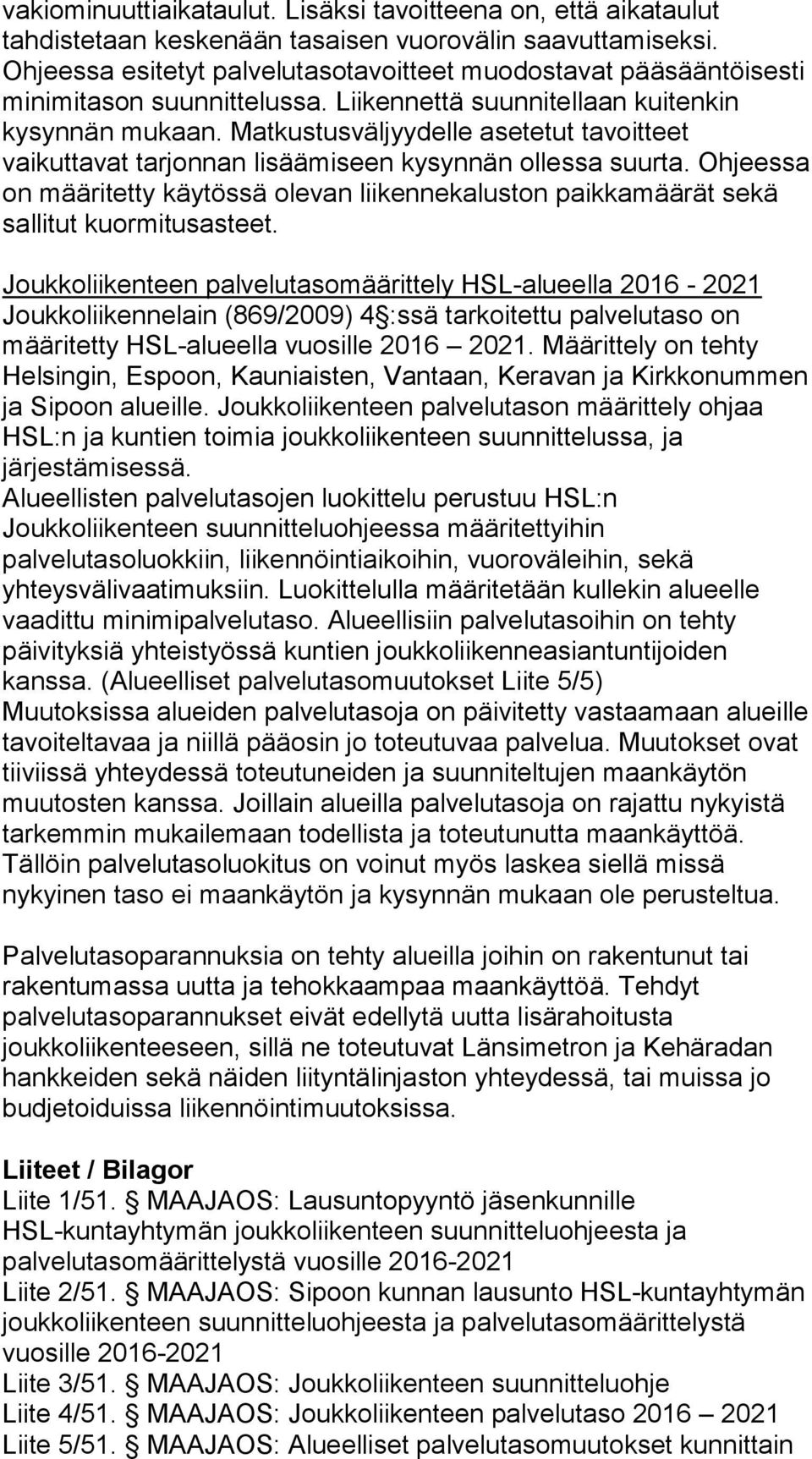 vakiominuuttiaikataulut. Lisäksi tavoitteena on, että aikataulut tahdistetaan keskenään tasaisen vuorovälin saavuttamiseksi. Ohjeessa esitetyt palvelutasotavoitteet muodostavat pääsääntöisesti minimitason suunnittelussa. Liikennettä suunnitellaan kuitenkin kysynnän mukaan. Matkustusväljyydelle asetetut tavoitteet vaikuttavat tarjonnan lisäämiseen kysynnän ollessa suurta. Ohjeessa on määritetty käytössä olevan liikennekaluston paikkamäärät sekä sallitut kuormitusasteet.

Joukkoliikenteen palvelutasomäärittely HSL-alueella 2016 - 2021
Joukkoliikennelain (869/2009) 4 :ssä tarkoitettu palvelutaso on määritetty HSL-alueella vuosille 2016 2021. Määrittely on tehty Helsingin, Espoon, Kauniaisten, Vantaan, Keravan ja Kirkkonummen ja Sipoon alueille. Joukkoliikenteen palvelutason määrittely ohjaa HSL:n ja kuntien toimia joukkoliikenteen suunnittelussa, ja järjestämisessä.
Alueellisten palvelutasojen luokittelu perustuu HSL:n Joukkoliikenteen suunnitteluohjeessa määritettyihin palvelutasoluokkiin, liikennöintiaikoihin, vuoroväleihin, sekä yhteysvälivaatimuksiin. Luokittelulla määritetään kullekin alueelle vaadittu minimipalvelutaso. Alueellisiin palvelutasoihin on tehty päivityksiä yhteistyössä kuntien joukkoliikenneasiantuntijoiden kanssa. (Alueelliset palvelutasomuutokset Liite 5/5) Muutoksissa alueiden palvelutasoja on päivitetty vastaamaan alueille tavoiteltavaa ja niillä pääosin jo toteutuvaa palvelua. Muutokset ovat tiiviissä yhteydessä toteutuneiden ja suunniteltujen maankäytön muutosten kanssa. Joillain alueilla palvelutasoja on rajattu nykyistä tarkemmin mukailemaan todellista ja toteutunutta maankäyttöä. Tällöin palvelutasoluokitus on voinut myös laskea siellä missä nykyinen taso ei maankäytön ja kysynnän mukaan ole perusteltua.

Palvelutasoparannuksia on tehty alueilla joihin on rakentunut tai rakentumassa uutta ja tehokkaampaa maankäyttöä. Tehdyt palvelutasoparannukset eivät edellytä uutta lisärahoitusta joukkoliikenteeseen, sillä ne toteutuvat Länsimetron ja Kehäradan hankkeiden sekä näiden liityntälinjaston yhteydessä, tai muissa jo budjetoiduissa liikennöintimuutoksissa.

Liiteet / Bilagor
Liite 1/51. MAAJAOS: Lausuntopyyntö jäsenkunnille HSL-kuntayhtymän joukkoliikenteen suunnitteluohjeesta ja palvelutasomäärittelystä vuosille 2016-2021
Liite 2/51. MAAJAOS: Sipoon kunnan lausunto HSL-kuntayhtymän joukkoliikenteen suunnitteluohjeesta ja palvelutasomäärittelystä vuosille 2016-2021
Liite 3/51. MAAJAOS: Joukkoliikenteen suunnitteluohje
Liite 4/51. MAAJAOS: Joukkoliikenteen palvelutaso 2016 2021
Liite 5/51. MAAJAOS: Alueelliset palvelutasomuutokset kunnittain